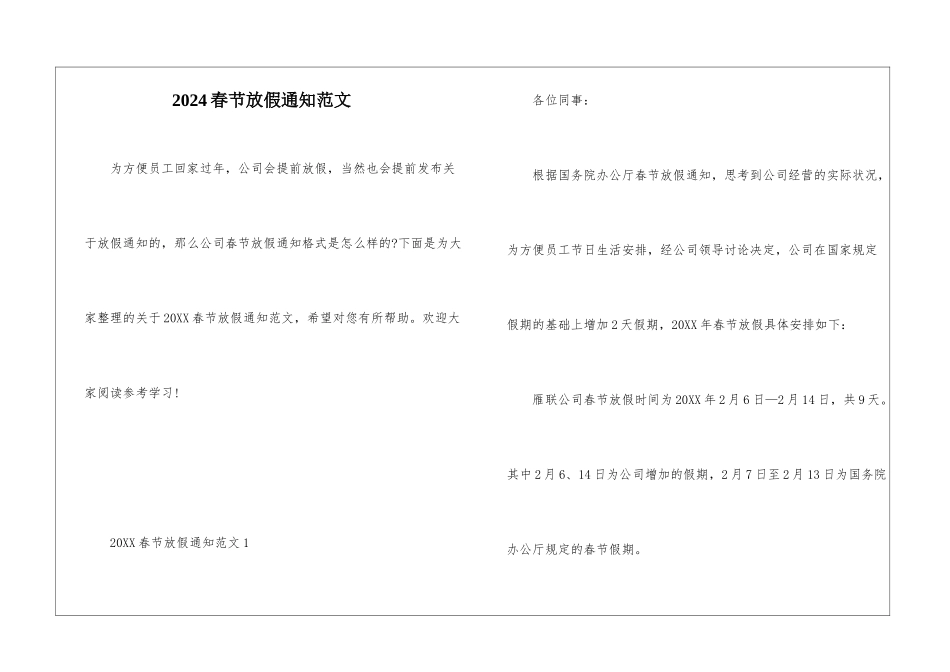 2024春节放假通知范文

为方便员工回家过年，公司会提前放假，当然也会提前发布关于放假通知的，那么公司春节放假通知格式是怎么样的?下面是为大家整理的关于20XX春节放假通知范文，希望对您有所帮助。欢迎大家阅读参考学习!

20XX春节放假通知范文1

各位同事：

根据国务院办公厅春节放假通知，思考到公司经营的实际状况，为方便员工节日生活安排，经公司领导讨论决定，公司在国家规定假期的基础上增加2天假期，20XX年春节放假具体安排如下：

雁联公司春节放假时间为20XX年2月6日—2月14日，共9天。其中2月6、14日为公司增加的假期，2月7日至2月13日为国务院办公厅规定的春节假期。